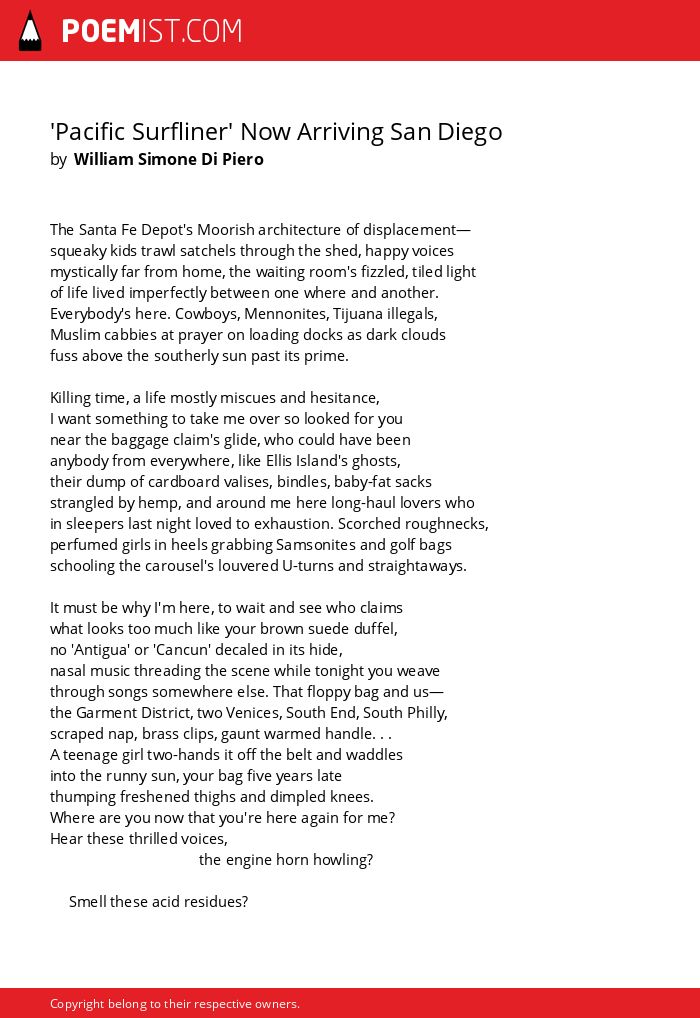 POEMIST.COM

'Pacific Surfliner' Now Arriving San Diego
by William Simone Di Piero

The Santa Fe Depot's Moorish architecture of displacement—
squeaky kids trawl satchels through the shed, happy voices
mystically far from home, the waiting room's fizzled, tiled light
of life lived imperfectly between one where and another.
Everybody's here. Cowboys, Mennonites, Tijuana illegals,
Muslim cabbies at prayer on loading docks as dark clouds
fuss above the southerly sun past its prime.

Killing time, a life mostly miscues and hesitance,
I want something to take me over so looked for you
near the baggage claim's glide, who could have been
anybody from everywhere, like Ellis Island's ghosts,
their dump of cardboard valises, bindles, baby-fat sacks
strangled by hemp, and around me here long-haul lovers who
in sleepers last night loved to exhaustion. Scorched roughnecks,
perfumed girls in heels grabbing Samsonites and golf bags
schooling the carousel's louvered U-turns and straightaways.

It must be why I'm here, to wait and see who claims
what looks too much like your brown suede duffel,
no 'Antigua' or 'Cancun' decaled in its hide,
nasal music threading the scene while tonight you weave
through songs somewhere else. That floppy bag and us—
the Garment District, two Venices, South End, South Philly,
scraped nap, brass clips, gaunt warmed handle. . .
A teenage girl two-hands it off the belt and waddles
into the runny sun, your bag five years late
thumping freshened thighs and dimpled knees.
Where are you now that you're here again for me?
Hear these thrilled voices,
the engine horn howling?

Smell these acid residues?

Copyright belong to their respective owners.